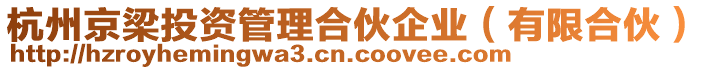 杭州京梁投资管理合伙企业（有限合伙）
http://hzroyhemingwa3.cn.coovee.com